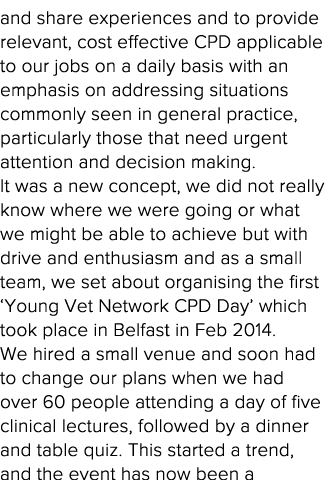 and share experiences and to provide relevant, cost effective CPD applicable to our jobs on a daily basis with an emphasis on addressing situations commonly seen in general practice, particularly those that need urgent attention and decision making.
It was a new concept, we did not really know where we were going or what we might be able to achieve but with drive and enthusiasm and as a small team, we set about organising the first 'Young Vet Network CPD Day' which took place in Belfast in Feb 2014.
We hired a small venue and soon had to change our plans when we had over 60 people attending a day of five clinical lectures, followed by a dinner and table quiz. This started a trend, and the event has now been a